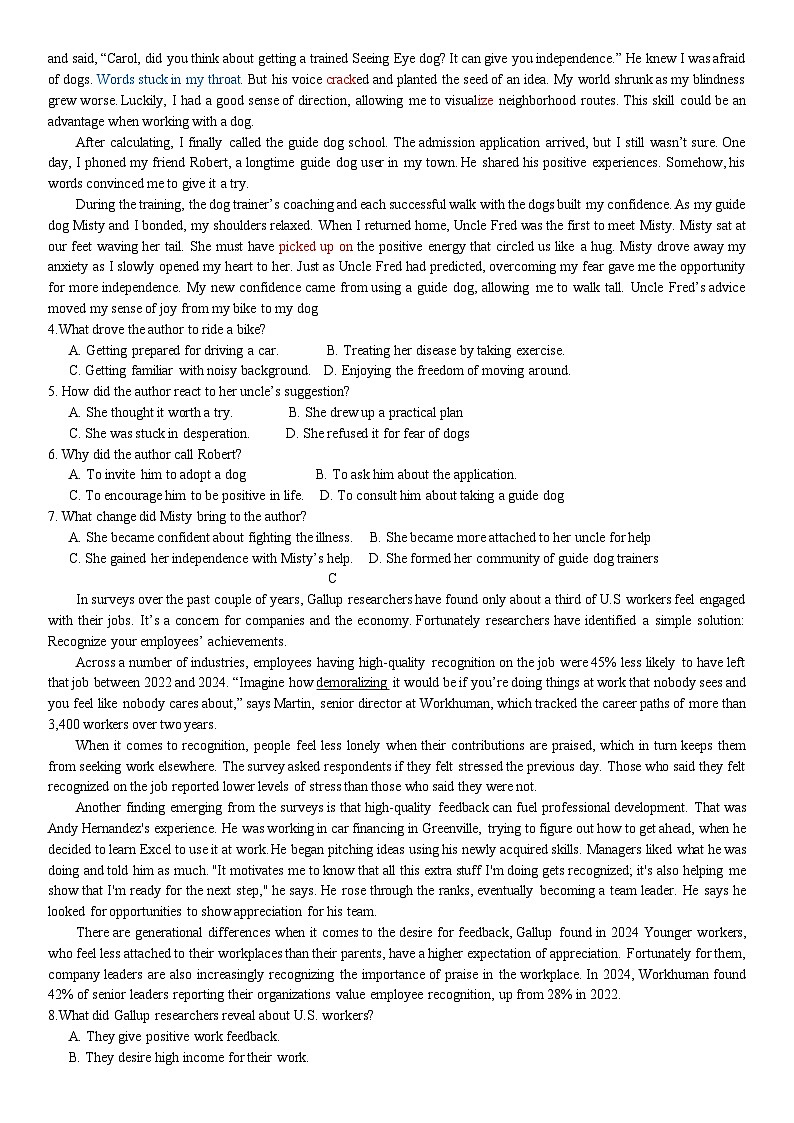 and said, "Carol, did you think about getting a trained Seeing Eye dog? It can give you independence." He knew I was afraid of dogs. Words stuck in my throat. But his voice cracked and planted the seed of an idea. My world shrunk as my blindness grew worse. Luckily, I had a good sense of direction, allowing me to visualize neighborhood routes. This skill could be an advantage when working with a dog.

After calculating, I finally called the guide dog school. The admission application arrived, but I still wasn't sure. One day, I phoned my friend Robert, a longtime guide dog user in my town. He shared his positive experiences. Somehow, his words convinced me to give it a try.

During the training, the dog trainer's coaching and each successful walk with the dogs built my confidence. As my guide dog Misty and I bonded, my shoulders relaxed. When I returned home, Uncle Fred was the first to meet Misty. Misty sat at our feet waving her tail. She must have picked up on the positive energy that circled us like a hug. Misty drove away my anxiety as I slowly opened my heart to her. Just as Uncle Fred had predicted, overcoming my fear gave me the opportunity for more independence. My new confidence came from using a guide dog, allowing me to walk tall. Uncle Fred's advice moved my sense of joy from my bike to my dog

4.What drove the author to ride a bike?
A. Getting prepared for driving a car. B. Treating her disease by taking exercise.
C. Getting familiar with noisy background. D. Enjoying the freedom of moving around.

5. How did the author react to her uncle's suggestion?
A. She thought it worth a try. B. She drew up a practical plan
C. She was stuck in desperation. D. She refused it for fear of dogs

6. Why did the author call Robert?
A. To invite him to adopt a dog B. To ask him about the application.
C. To encourage him to be positive in life. D. To consult him about taking a guide dog

7. What change did Misty bring to the author?
A. She became confident about fighting the illness. B. She became more attached to her uncle for help
C. She gained her independence with Misty's help. D. She formed her community of guide dog trainers

C

In surveys over the past couple of years, Gallup researchers have found only about a third of U.S workers feel engaged with their jobs. It's a concern for companies and the economy. Fortunately researchers have identified a simple solution: Recognize your employees' achievements.

Across a number of industries, employees having high-quality recognition on the job were 45% less likely to have left that job between 2022 and 2024. "Imagine how demoralizing it would be if you're doing things at work that nobody sees and you feel like nobody cares about," says Martin, senior director at Workhuman, which tracked the career paths of more than 3,400 workers over two years.

When it comes to recognition, people feel less lonely when their contributions are praised, which in turn keeps them from seeking work elsewhere. The survey asked respondents if they felt stressed the previous day. Those who said they felt recognized on the job reported lower levels of stress than those who said they were not.

Another finding emerging from the surveys is that high-quality feedback can fuel professional development. That was Andy Hernandez's experience. He was working in car financing in Greenville, trying to figure out how to get ahead, when he decided to learn Excel to use it at work. He began pitching ideas using his newly acquired skills. Managers liked what he was doing and told him as much. "It motivates me to know that all this extra stuff I'm doing gets recognized; it's also helping me show that I'm ready for the next step," he says. He rose through the ranks, eventually becoming a team leader. He says he looked for opportunities to show appreciation for his team.

There are generational differences when it comes to the desire for feedback, Gallup found in 2024 Younger workers, who feel less attached to their workplaces than their parents, have a higher expectation of appreciation. Fortunately for them, company leaders are also increasingly recognizing the importance of praise in the workplace. In 2024, Workhuman found 42% of senior leaders reporting their organizations value employee recognition, up from 28% in 2022.

8.What did Gallup researchers reveal about U.S. workers?
A. They give positive work feedback.
B. They desire high income for their work.